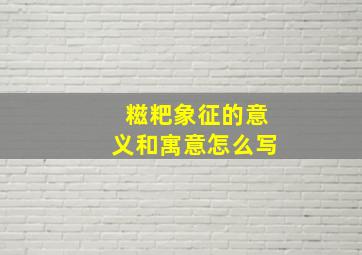 糍粑象征的意义和寓意怎么写